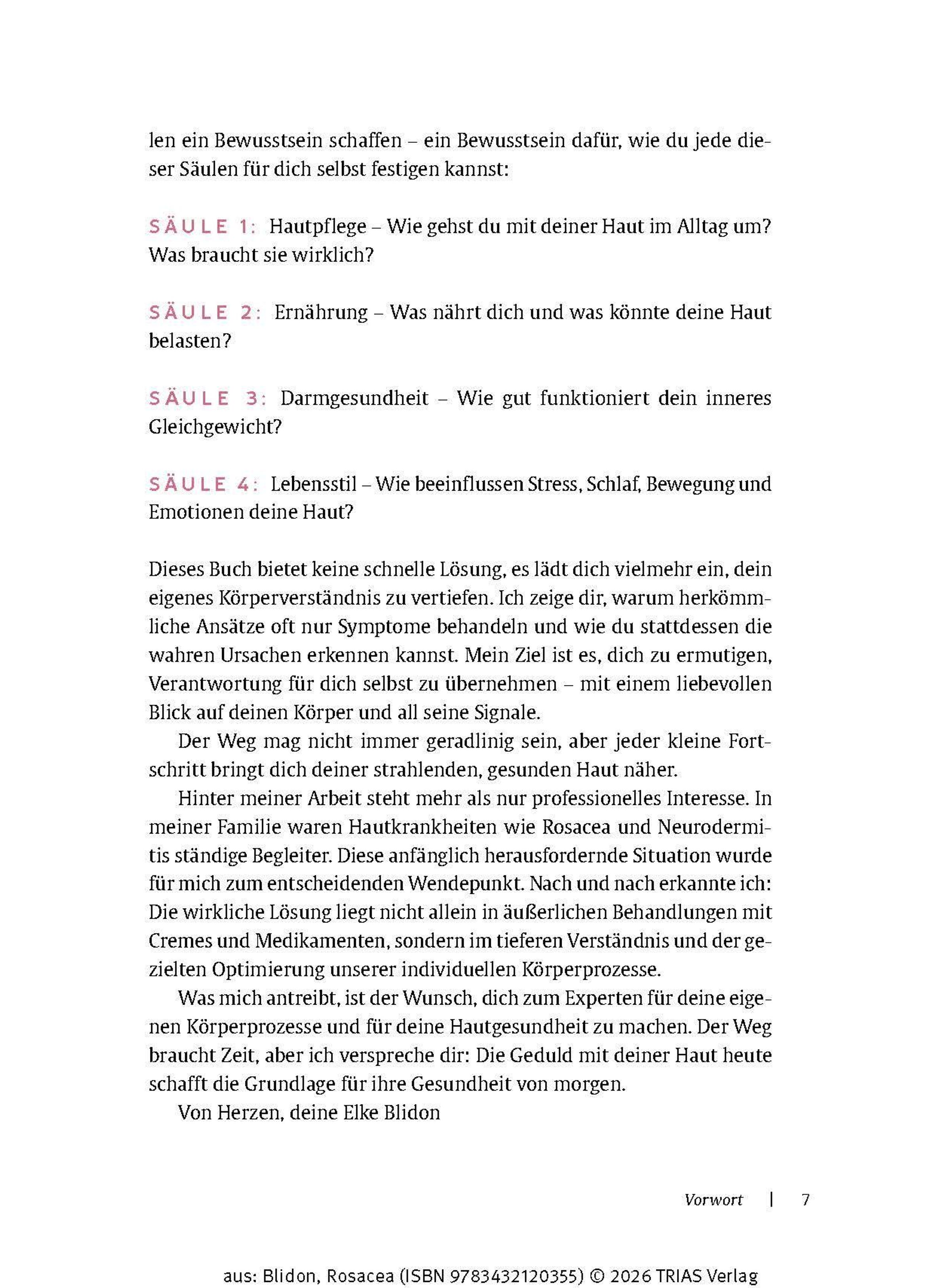 len ein Bewusstsein schaffen – ein Bewusstsein dafür, wie du jede dieser Säulen für dich selbst festigen kannst:

SÄULE 1: Hautpflege – Wie gehst du mit deiner Haut im Alltag um? Was braucht sie wirklich?

SÄULE 2: Ernährung – Was nährt dich und was könnte deine Haut belasten?

SÄULE 3: Darmgesundheit – Wie gut funktioniert dein inneres Gleichgewicht?

SÄULE 4: Lebensstil – Wie beeinflussen Stress, Schlaf, Bewegung und Emotionen deine Haut?

Dieses Buch bietet keine schnelle Lösung, es lädt dich vielmehr ein, dein eigenes Körperverständnis zu vertiefen. Ich zeige dir, warum herkömmliche Ansätze oft nur Symptome behandeln und wie du stattdessen die wahren Ursachen erkennen kannst. Mein Ziel ist es, dich zu ermutigen, Verantwortung für dich selbst zu übernehmen – mit einem liebevollen Blick auf deinen Körper und all seine Signale.

Der Weg mag nicht immer geradlinig sein, aber jeder kleine Fortschritt bringt dich deiner strahlenden, gesunden Haut näher.

Hinter meiner Arbeit steht mehr als nur professionelles Interesse. In meiner Familie waren Hautkrankheiten wie Rosacea und Neurodermitis ständige Begleiter. Diese anfänglich herausfordernde Situation wurde für mich zum entscheidenden Wendepunkt. Nach und nach erkannte ich: Die wirkliche Lösung liegt nicht allein in äußerlichen Behandlungen mit Cremes und Medikamenten, sondern im tieferen Verständnis und der gezielten Optimierung unserer individuellen Körperprozesse.

Was mich antreibt, ist der Wunsch, dich zum Experten für deine eigenen Körperprozesse und für deine Hautgesundheit zu machen. Der Weg braucht Zeit, aber ich verspreche dir: Die Geduld mit deiner Haut heute schafft die Grundlage für ihre Gesundheit von morgen.

Von Herzen, deine Elke Blidon

Vorwort | 7

aus: Blidon, Rosacea (ISBN 9783432120355) © 2026 TRIAS Verlag